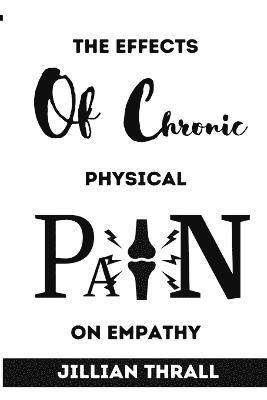 THE EFFECTS
Of Chronic
PHYSICAL
PAIN
ON EMPATHY
JILLIAN THRALL